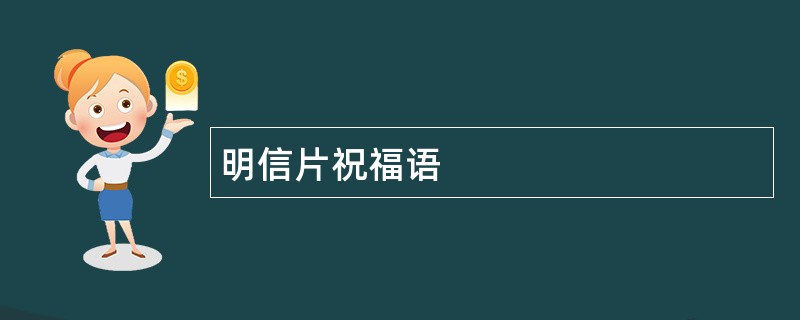 $

明信片祝福语